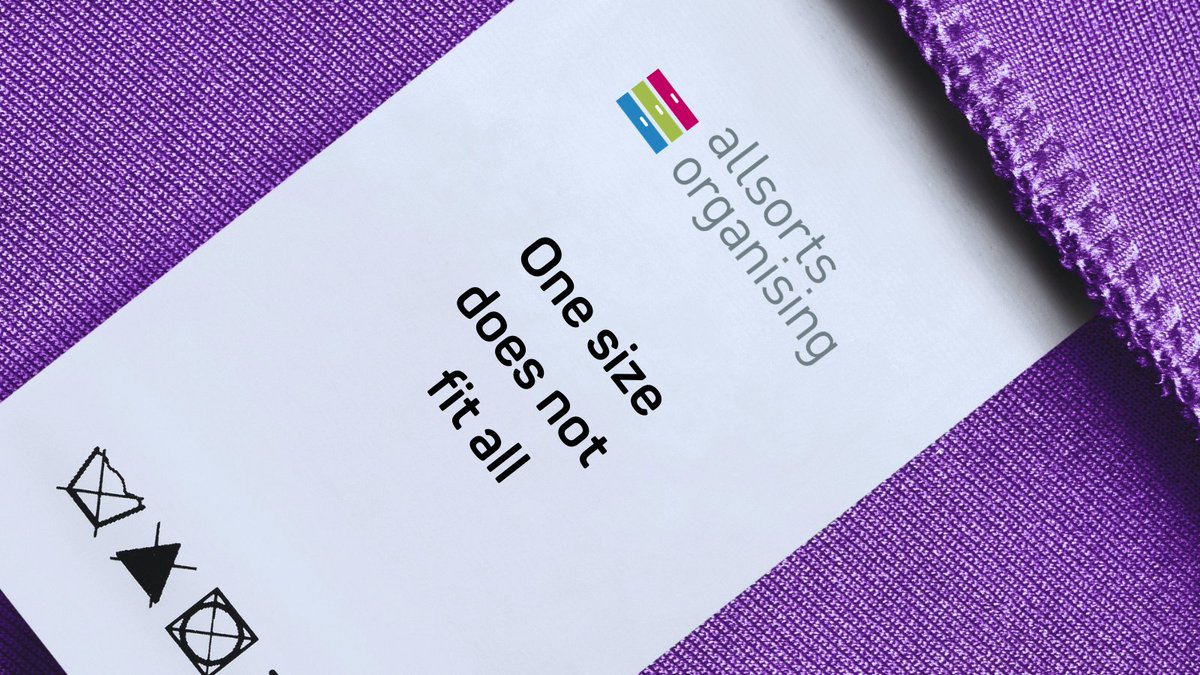 allsorts organising

One size does not fit all